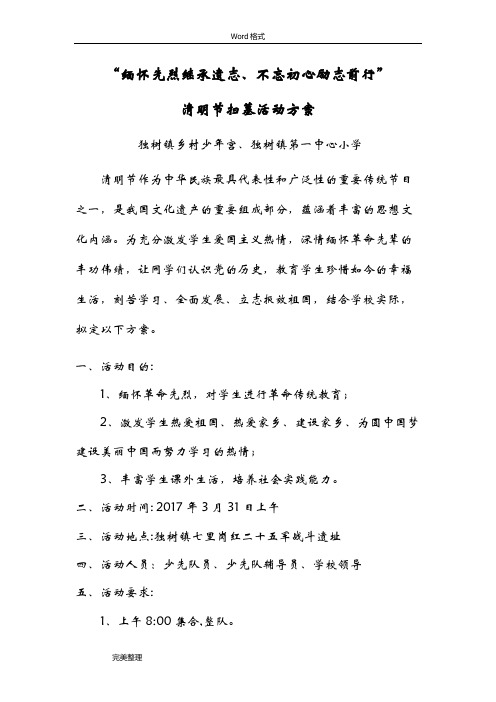 Word 格式

“缅怀先烈继承遗志、不忘初心励志前行”

清明节扫墓活动方案

独树镇乡村少年宫、独树镇第一中心小学

清明节作为中华民族最具代表性和广泛性的重要传统节日之一，是我国文化遗产的重要组成部分，蕴涵着丰富的思想文化内涵。为充分激发学生爱国主义热情，深情缅怀革命先辈的丰功伟绩，让同学们认识党的历史，教育学生珍惜如今的幸福生活，刻苦学习、全面发展、立志报效祖国，结合学校实际，拟定以下方案。

一、活动目的：

1、缅怀革命先烈，对学生进行革命传统教育；

2、激发学生热爱祖国、热爱家乡、建设家乡、为圆中国梦建设美丽中国而努力学习的热情；

3、丰富学生课外生活，培养社会实践能力。

二、活动时间：2017 年 3 月 31 日上午

三、活动地点：独树镇七里岗红二十五军战斗遗址

四、活动人员：少先队员、少先队辅导员、学校领导

五、活动要求：

1、上午 8:00 集合、整队。

完美整理